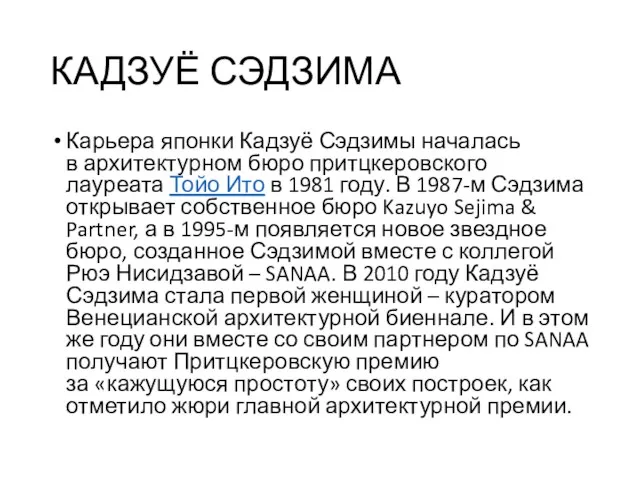 КАДЗУЁ СЭДЗИМА

• Карьера японки Кадзуё Сэдзимы началась в архитектурном бюро притцкеровского лауреата Тойо Ито в 1981 году. В 1987-м Сэдзима открывает собственное бюро Kazuyo Sejima & Partner, а в 1995-м появляется новое звездное бюро, созданное Сэдзимой вместе с коллегой Рюэ Нисидзавой – SANAA. В 2010 году Кадзуё Сэдзима стала первой женщиной – куратором Венецианской архитектурной биеннале. И в этом же году они вместе со своим партнером по SANAA получают Притцкеровскую премию за «кажущуюся простоту» своих построек, как отметило жюри главной архитектурной премии.